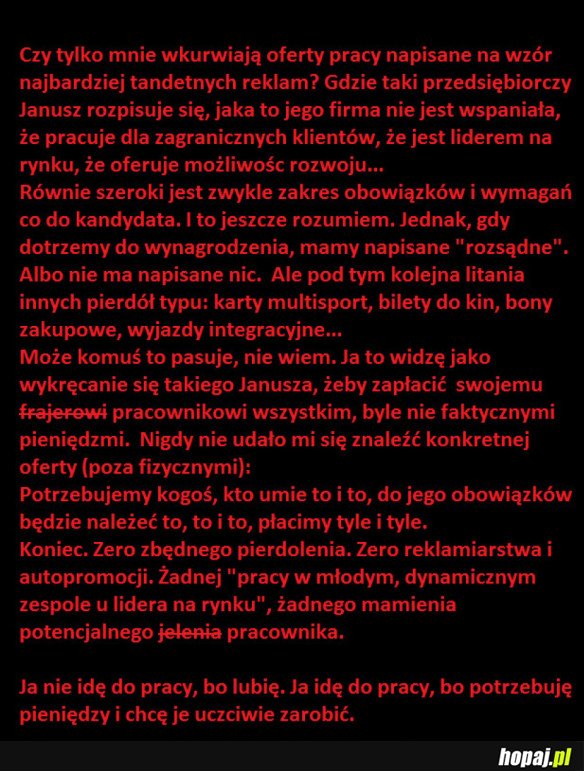 Czy tylko mnie wkurwiają oferty pracy napisane na wzór najbardziej tandetnych reklam? Gdzie taki przedsiębiorczy Janusz rozpisuje się, jaka to jego firma nie jest wspaniała, że pracuje dla zagranicznych klientów, że jest liderem na rynku, że oferuje możliwośc rozwoju...
Równie szeroki jest zwykle zakres obowiązków i wymagań co do kandydata. I to jeszcze rozumiem. Jednak, gdy dotrzemy do wynagrodzenia, mamy napisane "rozsądne". Albo nie ma napisane nic. Ale pod tym kolejna litania innych pierdół typu: karty multisport, bilety do kin, bony zakupowe, wyjazdy integracyjne...
Może komuś to pasuje, nie wiem. Ja to widzę jako wykręcanie się takiego Janusza, żeby zapłacić swojemu ~~frajerowi~~ pracownikowi wszystkim, byle nie faktycznymi pieniędzmi. Nigdy nie udało mi się znaleźć konkretnej oferty (poza fizycznymi):
Potrzebujemy kogoś, kto umie to i to, do jego obowiązków będzie należeć to, to i to, płacimy tyle i tyle.
Koniec. Zero zbędnego pierdolenia. Zero reklamiarstwa i autopromocji. Żadnej "pracy w młodym, dynamicznym zespole u lidera na rynku", żadnego mamienia potencjalnego ~~jelenia~~ pracownika.

Ja nie idę do pracy, bo lubię. Ja idę do pracy, bo potrzebuję pieniędzy i chcę je uczciwie zarobić.

hopaj.pl